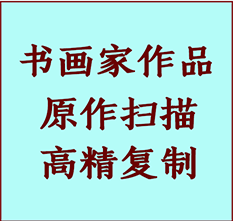 书画家作品
原作扫描
高精复制